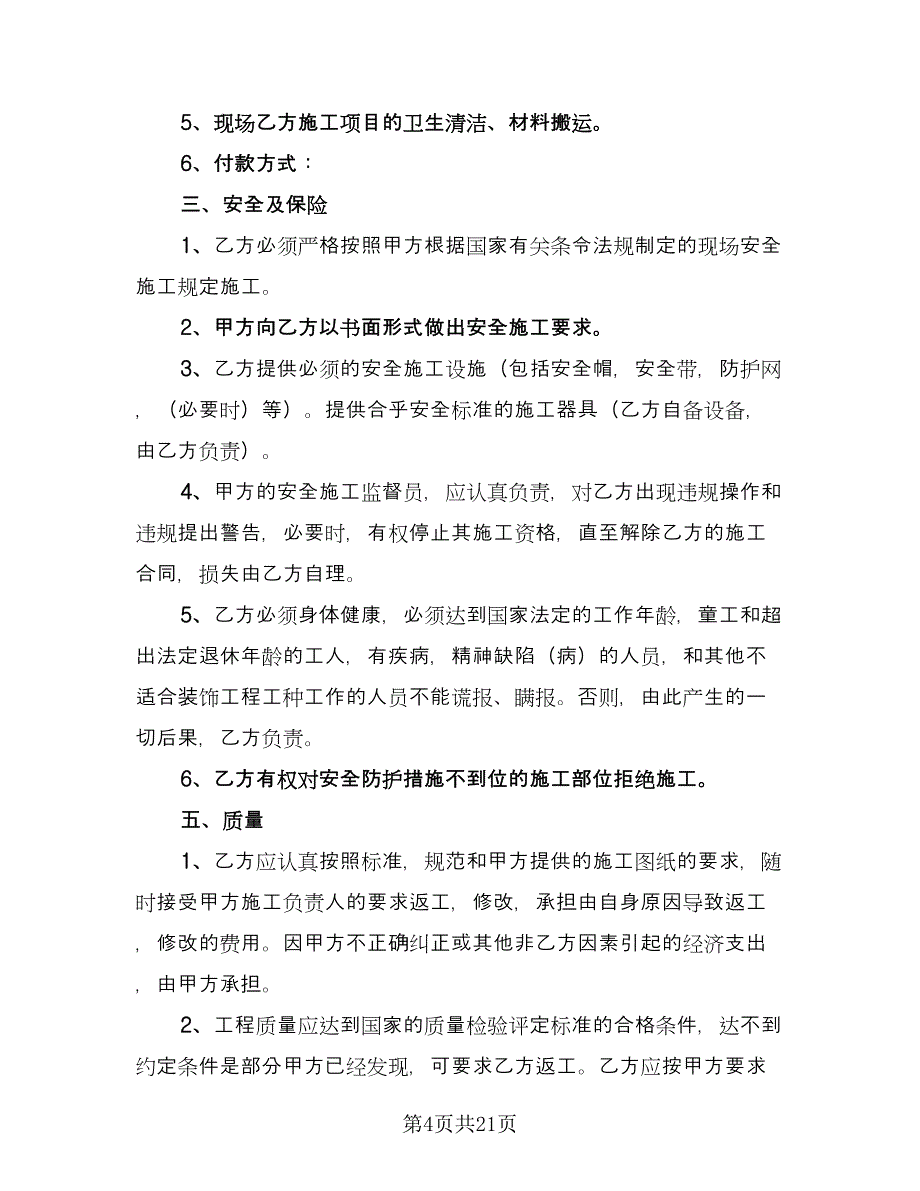 5、现场乙方施工项目的卫生清洁、材料搬运。

6、付款方式：

三、安全及保险

1、乙方必须严格按照甲方根据国家有关条令法规制定的现场安全施工规定施工。

2、甲方向乙方以书面形式做出安全施工要求。

3、乙方提供必须的安全施工设施（包括安全帽，安全带，防护网，（必要时）等）。提供合乎安全标准的施工器具（乙方自备设备，由乙方负责）。

4、甲方的安全施工监督员，应认真负责，对乙方出现违规操作和违规提出警告，必要时，有权停止其施工资格，直至解除乙方的施工合同，损失由乙方自理。

5、乙方必须身体健康，必须达到国家法定的工作年龄，童工和超出法定退休年龄的工人，有疾病，精神缺陷（病）的人员，和其他不适合装饰工程工种工作的人员不能谎报、瞒报。否则，由此产生的一切后果，乙方负责。

6、乙方有权对安全防护措施不到位的施工部位拒绝施工。

五、质量

1、乙方应认真按照标准，规范和甲方提供的施工图纸的要求，随时接受甲方施工负责人的要求返工，修改，承担由自身原因导致返工，修改的费用。因甲方不正确纠正或其他非乙方因素引起的经济支出，由甲方承担。

2、工程质量应达到国家的质量检验评定标准的合格条件，达不到约定条件是部分甲方已经发现，可要求乙方返工。乙方应按甲方要求

第4页共21页